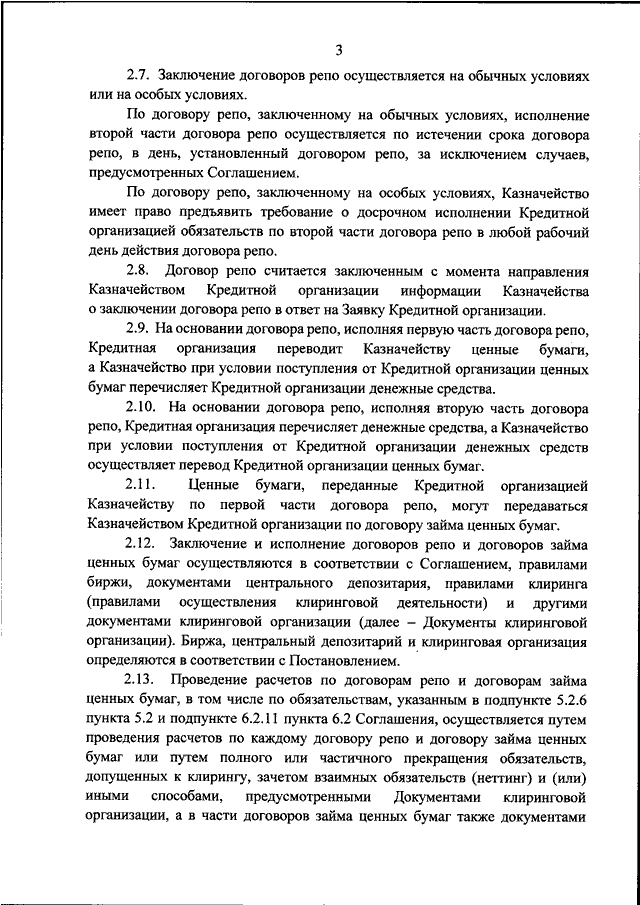 3

2.7. Заключение договоров репо осуществляется на обычных условиях или на особых условиях.

По договору репо, заключенному на обычных условиях, исполнение второй части договора репо осуществляется по истечении срока договора репо, в день, установленный договором репо, за исключением случаев, предусмотренных Соглашением.

По договору репо, заключенному на особых условиях, Казначейство имеет право предъявить требование о досрочном исполнении Кредитной организацией обязательств по второй части договора репо в любой рабочий день действия договора репо.

2.8. Договор репо считается заключенным с момента направления Казначейством Кредитной организации информации Казначейства о заключении договора репо в ответ на Заявку Кредитной организации.

2.9. На основании договора репо, исполняя первую часть договора репо, Кредитная организация переводит Казначейству ценные бумаги, а Казначейство при условии поступления от Кредитной организации ценных бумаг перечисляет Кредитной организации денежные средства.

2.10. На основании договора репо, исполняя вторую часть договора репо, Кредитная организация перечисляет денежные средства, а Казначейство при условии поступления от Кредитной организации денежных средств осуществляет перевод Кредитной организации ценных бумаг.

2.11. Ценные бумаги, переданные Кредитной организацией Казначейству по первой части договора репо, могут передаваться Казначейством Кредитной организации по договору займа ценных бумаг.

2.12. Заключение и исполнение договоров репо и договоров займа ценных бумаг осуществляются в соответствии с Соглашением, правилами биржи, документами центрального депозитария, правилами клиринга (правилами осуществления клиринговой деятельности) и другими документами клиринговой организации (далее – Документы клиринговой организации). Биржа, центральный депозитарий и клиринговая организация определяются в соответствии с Постановлением.

2.13. Проведение расчетов по договорам репо и договорам займа ценных бумаг, в том числе по обязательствам, указанным в подпункте 5.2.6 пункта 5.2 и подпункте 6.2.11 пункта 6.2 Соглашения, осуществляется путем проведения расчетов по каждому договору репо и договору займа ценных бумаг или путем полного или частичного прекращения обязательств, допущенных к клирингу, зачетом взаимных обязательств (неттинг) и (или) иными способами, предусмотренными Документами клиринговой организации, а в части договоров займа ценных бумаг также документами